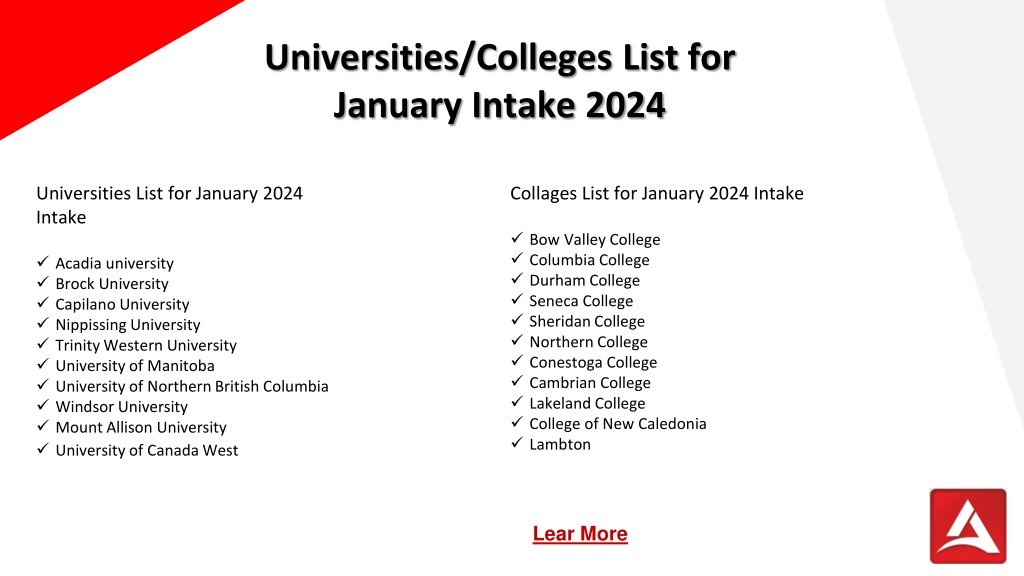 Universities/Colleges List for January Intake 2024

Universities List for January 2024 Intake

✓ Acadia university
✓ Brock University
✓ Capilano University
✓ Nippissing University
✓ Trinity Western University
✓ University of Manitoba
✓ University of Northern British Columbia
✓ Windsor University
✓ Mount Allison University
✓ University of Canada West

Collages List for January 2024 Intake

✓ Bow Valley College
✓ Columbia College
✓ Durham College
✓ Seneca College
✓ Sheridan College
✓ Northern College
✓ Conestoga College
✓ Cambrian College
✓ Lakeland College
✓ College of New Caledonia
✓ Lambton

Lear More